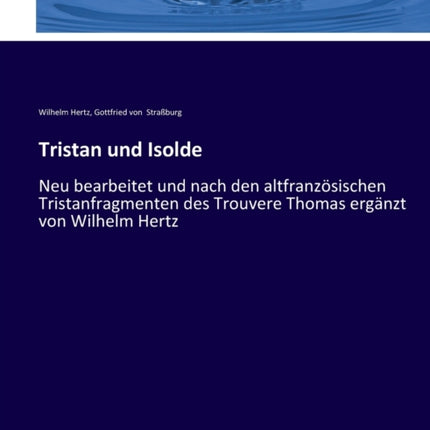 Wilhelm Hertz, Gottfried von Straßburg

Tristan und Isolde

Neu bearbeitet und nach den altfranzösischen Tristanfragmenten des Trouvere Thomas ergänzt von Wilhelm Hertz